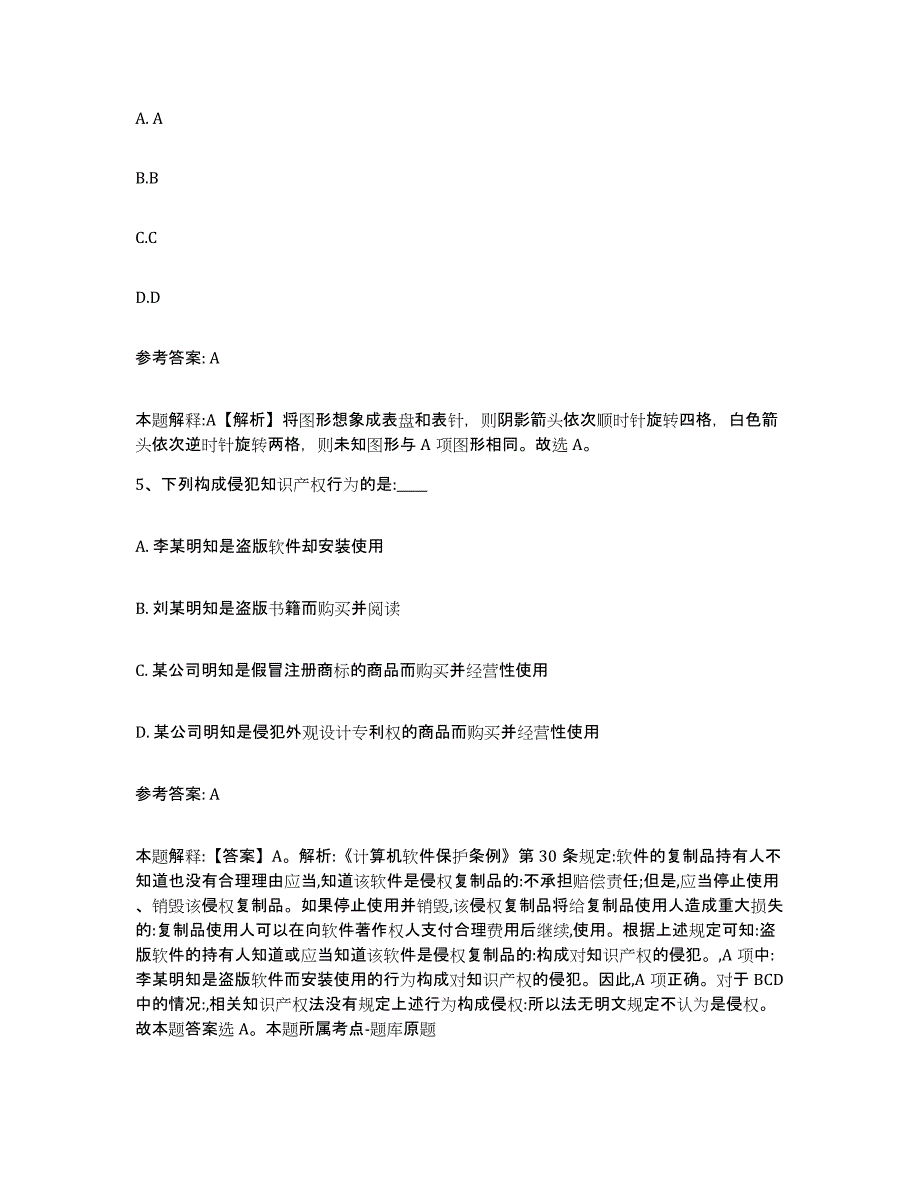 A. A

B.B

C.C

D.D

参考答案: A

本题解释:A【解析】将图形想象成表盘和表针，则阴影箭头依次顺时针旋转四格，白色箭头依次逆时针旋转两格，则未知图形与 A 项图形相同。故选 A。

5、下列构成侵犯知识产权行为的是:____

A. 李某明知是盗版软件却安装使用

B. 刘某明知是盗版书籍而购买并阅读

C. 某公司明知是假冒注册商标的商品而购买并经营性使用

D. 某公司明知是侵犯外观设计专利权的商品而购买并经营性使用

参考答案: A

本题解释:【答案】A。解析:《计算机软件保护条例》第 30 条规定:软件的复制品持有人不知道也没有合理理由应当,知道该软件是侵权复制品的:不承担赔偿责任;但是,应当停止使用、销毁该侵权复制品。如果停止使用并销毁,该侵权复制品将给复制品使用人造成重大损失的:复制品使用人可以在向软件著作权人支付合理费用后继续,使用。根据上述规定可知:盗版软件的持有人知道或应当知道该软件是侵权复制品的:构成对知识产权的侵犯。,A 项中:李某明知是盗版软件而安装使用的行为构成对知识产权的侵犯。因此,A 项正确。对于 BCD 中的情况:,相关知识产权法没有规定上述行为构成侵权:所以法无明文规定不认为是侵权。故本题答案选 A。本题所属考点-题库原题